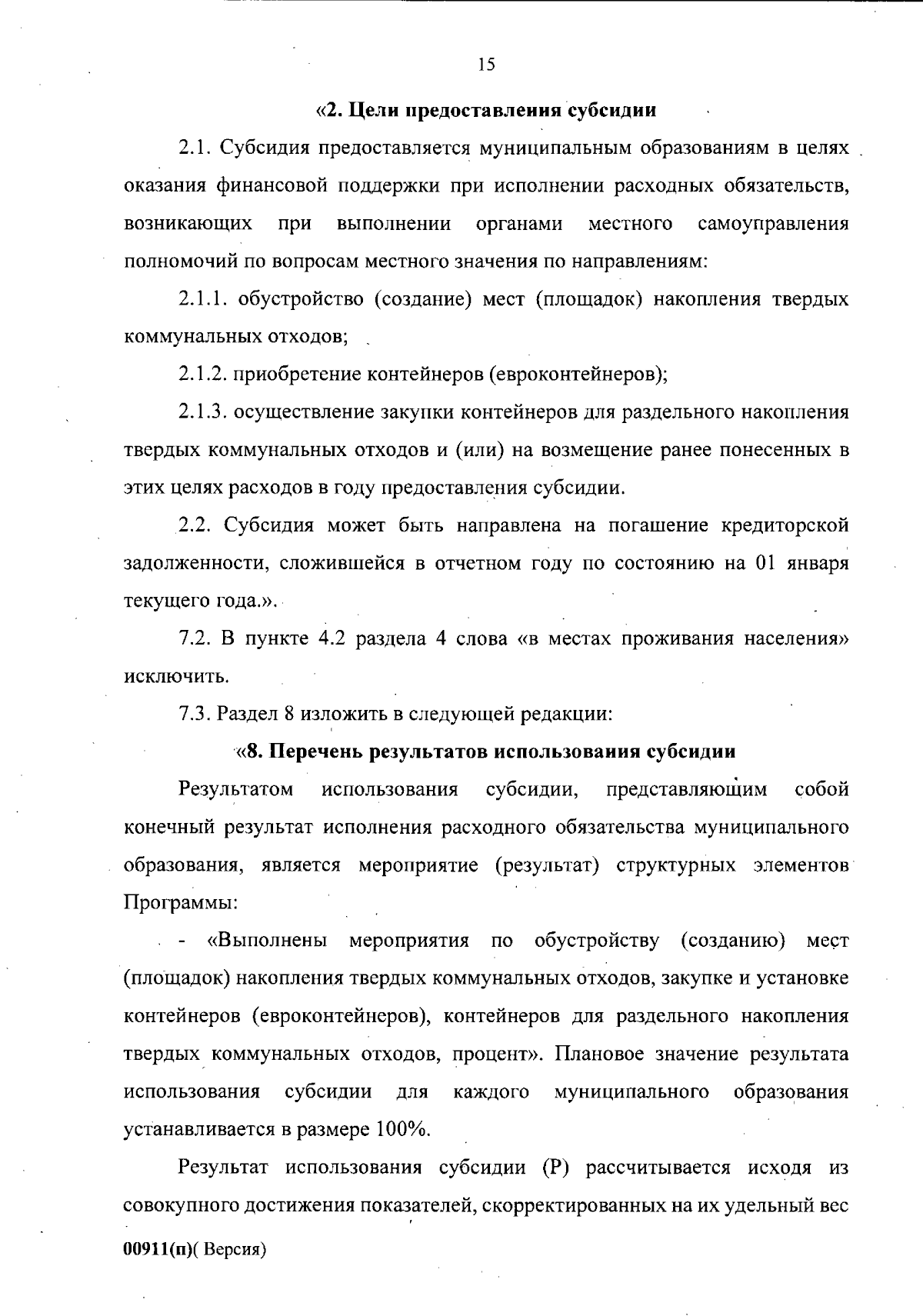 15

«2. Цели предоставления субсидии

2.1. Субсидия предоставляется муниципальным образованиям в целях оказания финансовой поддержки при исполнении расходных обязательств, возникающих при выполнении органами местного самоуправления полномочий по вопросам местного значения по направлениям:

2.1.1. обустройство (создание) мест (площадок) накопления твердых коммунальных отходов;

2.1.2. приобретение контейнеров (евроконтейнеров);

2.1.3. осуществление закупки контейнеров для раздельного накопления твердых коммунальных отходов и (или) на возмещение ранее понесенных в этих целях расходов в году предоставления субсидии.

2.2. Субсидия может быть направлена на погашение кредиторской задолженности, сложившейся в отчетном году по состоянию на 01 января текущего года.».

7.2. В пункте 4.2 раздела 4 слова «в местах проживания населения» исключить.

7.3. Раздел 8 изложить в следующей редакции:

«8. Перечень результатов использования субсидии

Результатом использования субсидии, представляющим собой конечный результат исполнения расходного обязательства муниципального образования, является мероприятие (результат) структурных элементов Программы:

- «Выполнены мероприятия по обустройству (созданию) мест (площадок) накопления твердых коммунальных отходов, закупке и установке контейнеров (евроконтейнеров), контейнеров для раздельного накопления твердых коммунальных отходов, процент». Плановое значение результата использования субсидии для каждого муниципального образования устанавливается в размере 100%.

Результат использования субсидии (Р) рассчитывается исходя из совокупного достижения показателей, скорректированных на их удельный вес

00911(п)( Версия)